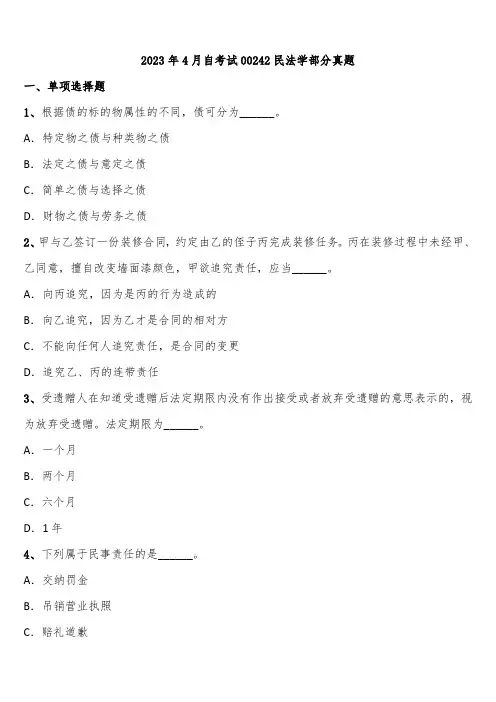 2023 年 4 月自考试 00242 民法学部分真题

一、单项选择题

1、根据债的标的物属性的不同，债可分为______。

A. 特定物之债与种类物之债

B. 法定之债与意定之债

C. 简单之债与选择之债

D. 财物之债与劳务之债

2、甲与乙签订一份装修合同，约定由乙的侄子丙完成装修任务。丙在装修过程中未经甲、乙同意，擅自改变墙面漆颜色，甲欲追究责任，应当______。

A. 向丙追究，因为是丙的行为造成的

B. 向乙追究，因为乙才是合同的相对方

C. 不能向任何人追究责任，是合同的变更

D. 追究乙、丙的连带责任

3、受遗赠人在知道受遗赠后法定期限内没有作出接受或者放弃受遗赠的意思表示的，视为放弃受遗赠。法定期限为______。

A. 一个月

B. 两个月

C. 六个月

D. 1 年

4、下列属于民事责任的是______。

A. 交纳罚金

B. 吊销营业执照

C. 赔礼道歉